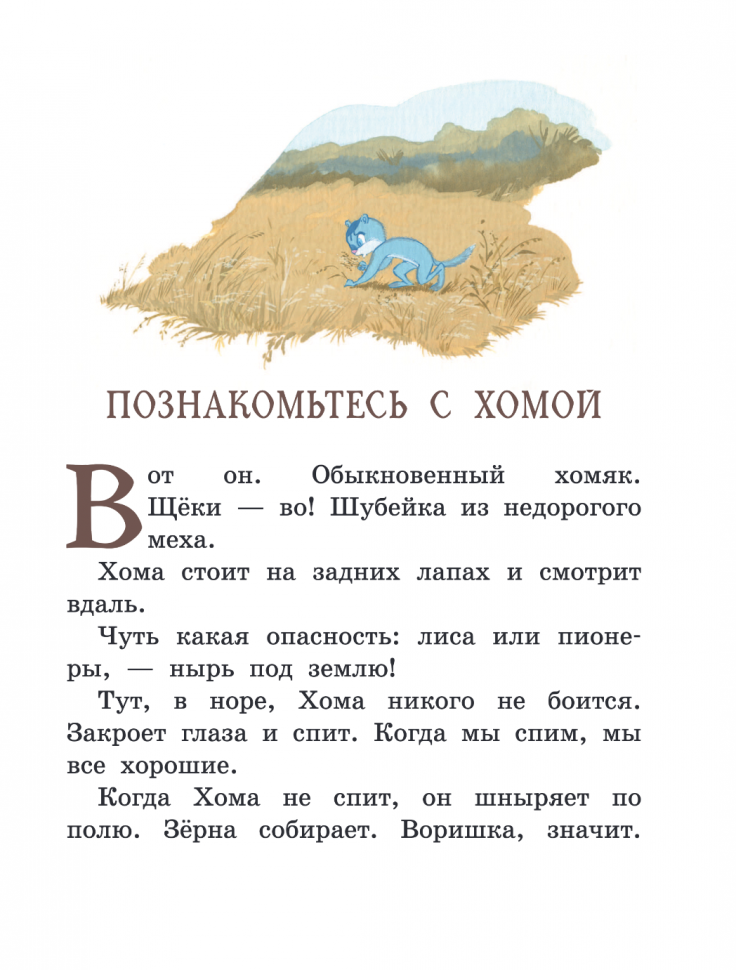 ПОЗНАКОМЬТЕСЬ С ХОМОЙ

Вот он. Обыкновенный хомяк. Щёки — во! Шубейка из недорогого меха.

Хома стоит на задних лапах и смотрит вдаль.

Чуть какая опасность: лиса или пионеры, — нырь под землю!

Тут, в норе, Хома никого не боится. Закроет глаза и спит. Когда мы спим, мы все хорошие.

Когда Хома не спит, он шныряет по полю. Зёрна собирает. Воришка, значит.